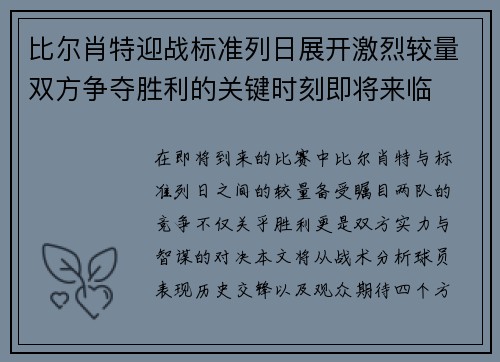 比尔肖特迎战标准列日展开激烈较量双方争夺胜利的关键时刻即将来临

在即将到来的比赛中比尔肖特与标准列日之间的较量备受瞩目两队的竞争不仅关乎胜利更是双方实力与智谋的对决本文将从战术分析球员表现历史交锋以及观众期待四个方